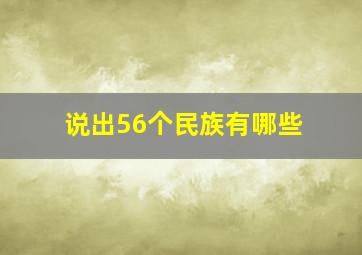 说出56个民族有哪些